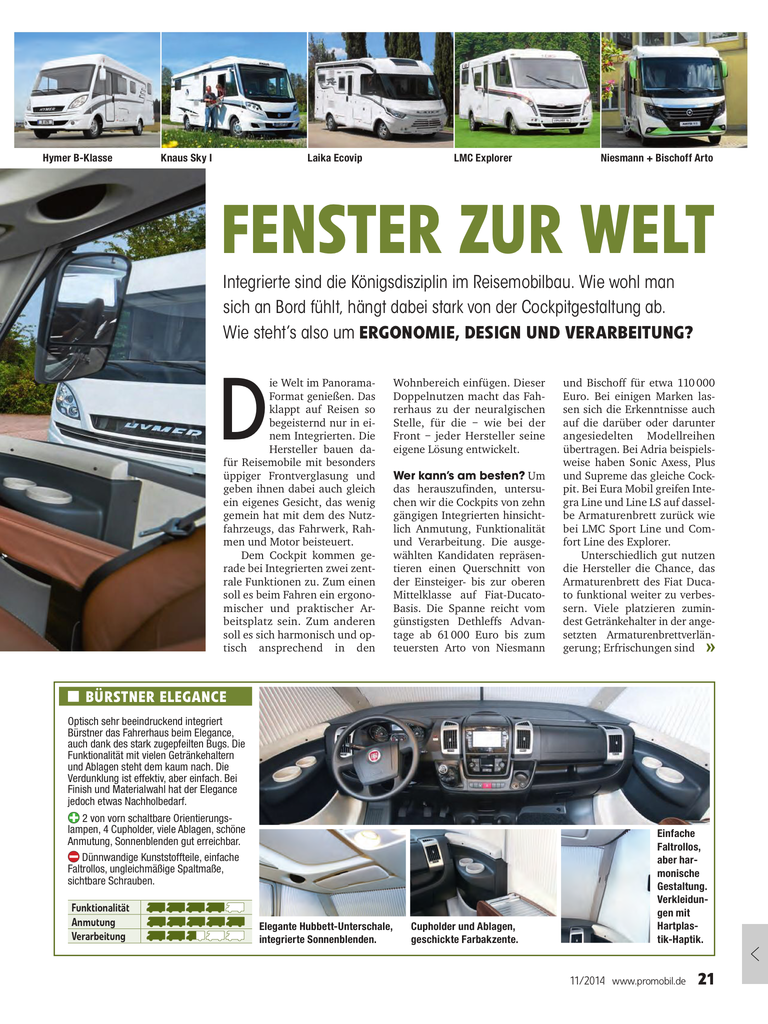 Hymer B-Klasse
Knaus Sky I
Laika Ecovip
LMC Explorer
Niesmann + Bischoff Arto

FENSTER ZUR WELT

Integrierte sind die Königsdisziplin im Reisemobilbau. Wie wohl man sich an Bord fühlt, hängt dabei stark von der Cockpitgestaltung ab. Wie steht's also um ERGONOMIE, DESIGN UND VERARBEITUNG?

Die Welt im Panorama-Format genießen. Das klappt auf Reisen so begeisternd nur in einem Integrierten. Die Hersteller bauen dafür Reisemobile mit besonders üppiger Frontverglasung und geben ihnen dabei auch gleich ein eigenes Gesicht, das wenig gemein hat mit dem des Nutzfahrzeugs, das Fahrwerk, Rahmen und Motor beisteuert.

Dem Cockpit kommen gerade bei Integrierten zwei zentrale Funktionen zu. Zum einen soll es beim Fahren ein ergonomischer und praktischer Arbeitsplatz sein. Zum anderen soll es sich harmonisch und optisch ansprechend in den Wohnbereich einfügen. Dieser Doppelnutzen macht das Fahrerhaus zu der neuralgischen Stelle, für die – wie bei der Front – jeder Hersteller seine eigene Lösung entwickelt.

Wer kann's am besten? Um das herauszufinden, untersuchen wir die Cockpits von zehn gängigen Integrierten hinsichtlich Anmutung, Funktionalität und Verarbeitung. Die ausgewählten Kandidaten repräsentieren einen Querschnitt von der Einsteiger- bis zur oberen Mittelklasse auf Fiat-Ducato-Basis. Die Spanne reicht vom günstigsten Dethleffs Advantage ab 61 000 Euro bis zum teuersten Arto von Niesmann und Bischoff für etwa 110 000 Euro. Bei einigen Marken lassen sich die Erkenntnisse auch auf die darüber oder darunter angesiedelten Modellreihen übertragen. Bei Adria beispielsweise haben Sonic Axess, Plus und Supreme das gleiche Cockpit. Bei Eura Mobil greifen Integra Line und Line LS auf dasselbe Armaturenbrett zurück wie bei LMC Sport Line und Comfort Line des Explorer.

Unterschiedlich gut nutzen die Hersteller die Chance, das Armaturenbrett des Fiat Ducato funktional weiter zu verbessern. Viele platzieren zumindest Getränkehalter in der angesetzten Armaturenbrettverlängerung; Erfrischungen sind »

BÜRSTNER ELEGANCE

Optisch sehr beeindruckend integriert Bürstner das Fahrerhaus beim Elegance, auch dank des stark zugepfeilten Bugs. Die Funktionalität mit vielen Getränkehaltern und Ablagen steht dem kaum nach. Die Verdunklung ist effektiv, aber einfach. Bei Finish und Materialwahl hat der Elegance jedoch etwas Nachholbedarf.

2 von vorn schaltbare Orientierungslampen, 4 Cupholder, viele Ablagen, schöne Anmutung, Sonnenblenden gut erreichbar.

Dünnwandige Kunststoffteile, einfache Faltrollos, ungleichmäßige Spaltmaße, sichtbare Schrauben.

| Funktionalität | |
|---|---|
| Anmutung | |
| Verarbeitung | |

Elegante Hubbett-Unterschale, integrierte Sonnenblenden.

Cupholder und Ablagen, geschickte Farbakzente.

Einfache Faltrollos, aber harmonische Gestaltung. Verkleidungen mit Hartplastik-Haptik.

11/2014 www.promobil.de 21